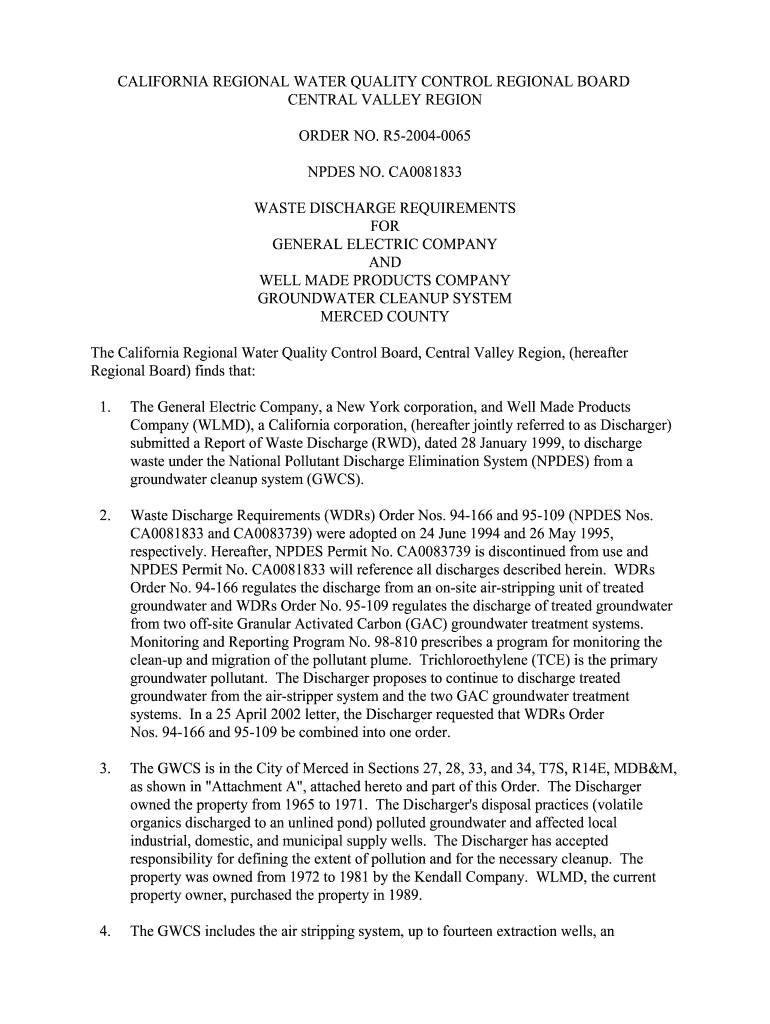 CALIFORNIA REGIONAL WATER QUALITY CONTROL REGIONAL BOARD
CENTRAL VALLEY REGION

ORDER NO. R5-2004-0065

NPDES NO. CA0081833

WASTE DISCHARGE REQUIREMENTS
FOR
GENERAL ELECTRIC COMPANY
AND
WELL MADE PRODUCTS COMPANY
GROUNDWATER CLEANUP SYSTEM
MERCED COUNTY

The California Regional Water Quality Control Board, Central Valley Region, (hereafter Regional Board) finds that:

1. The General Electric Company, a New York corporation, and Well Made Products Company (WLMD), a California corporation, (hereafter jointly referred to as Discharger) submitted a Report of Waste Discharge (RWD), dated 28 January 1999, to discharge waste under the National Pollutant Discharge Elimination System (NPDES) from a groundwater cleanup system (GWCS).

2. Waste Discharge Requirements (WDRs) Order Nos. 94-166 and 95-109 (NPDES Nos. CA0081833 and CA0083739) were adopted on 24 June 1994 and 26 May 1995, respectively. Hereafter, NPDES Permit No. CA0083739 is discontinued from use and NPDES Permit No. CA0081833 will reference all discharges described herein. WDRs Order No. 94-166 regulates the discharge from an on-site air-stripping unit of treated groundwater and WDRs Order No. 95-109 regulates the discharge of treated groundwater from two off-site Granular Activated Carbon (GAC) groundwater treatment systems. Monitoring and Reporting Program No. 98-810 prescribes a program for monitoring the clean-up and migration of the pollutant plume. Trichloroethylene (TCE) is the primary groundwater pollutant. The Discharger proposes to continue to discharge treated groundwater from the air-stripper system and the two GAC groundwater treatment systems. In a 25 April 2002 letter, the Discharger requested that WDRs Order Nos. 94-166 and 95-109 be combined into one order.

3. The GWCS is in the City of Merced in Sections 27, 28, 33, and 34, T7S, R14E, MDB&M, as shown in "Attachment A", attached hereto and part of this Order. The Discharger owned the property from 1965 to 1971. The Discharger's disposal practices (volatile organics discharged to an unlined pond) polluted groundwater and affected local industrial, domestic, and municipal supply wells. The Discharger has accepted responsibility for defining the extent of pollution and for the necessary cleanup. The property was owned from 1972 to 1981 by the Kendall Company. WLMD, the current property owner, purchased the property in 1989.

4. The GWCS includes the air stripping system, up to fourteen extraction wells, an